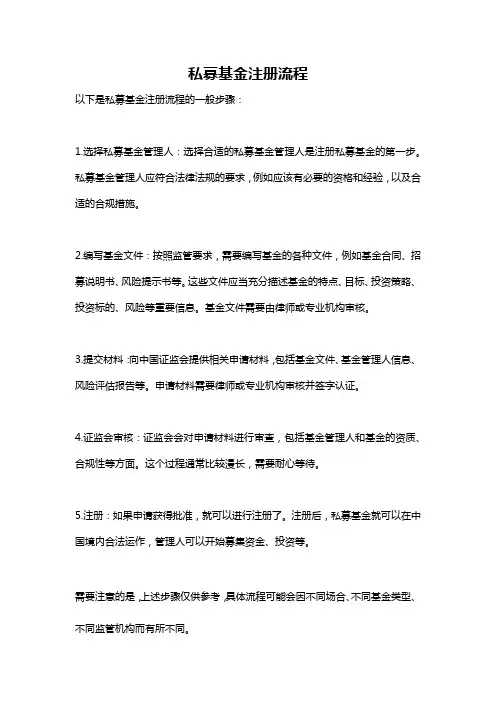 私募基金注册流程

以下是私募基金注册流程的一般步骤：

1.选择私募基金管理人：选择合适的私募基金管理人是注册私募基金的第一步。私募基金管理人应符合法律法规的要求，例如应该有必要的资格和经验，以及合适的合规措施。

2.编写基金文件：按照监管要求，需要编写基金的各种文件，例如基金合同、招募说明书、风险提示书等。这些文件应当充分描述基金的特点、目标、投资策略、投资标的、风险等重要信息。基金文件需要由律师或专业机构审核。

3.提交材料：向中国证监会提供相关申请材料，包括基金文件、基金管理人信息、风险评估报告等。申请材料需要律师或专业机构审核并签字认证。

4.证监会审核：证监会会对申请材料进行审查，包括基金管理人和基金的资质、合规性等方面。这个过程通常比较漫长，需要耐心等待。

5.注册：如果申请获得批准，就可以进行注册了。注册后，私募基金就可以在中国境内合法运作，管理人可以开始募集资金、投资等。

需要注意的是，上述步骤仅供参考，具体流程可能会因不同场合、不同基金类型、不同监管机构而有所不同。